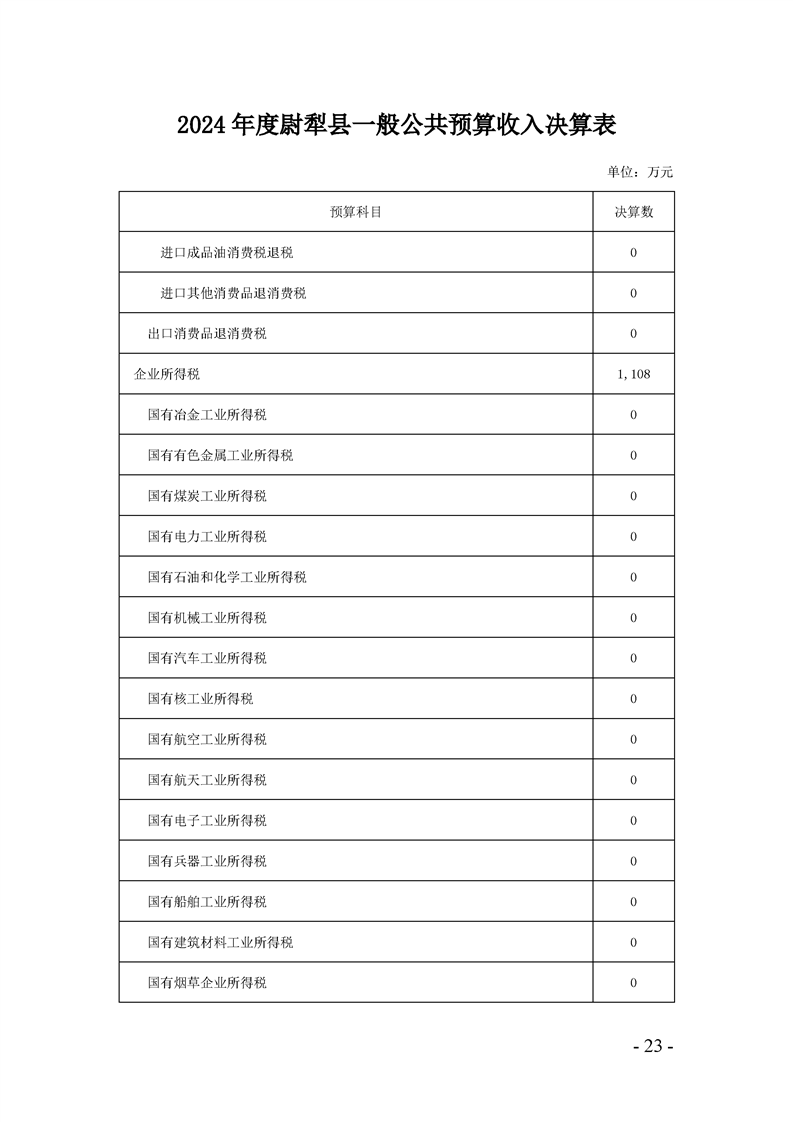 2024 年度尉犁县一般公共预算收入决算表

单位：万元

| 预算科目 | 决算数 |
|---|---|
| 进口成品油消费税退税 | 0 |
| 进口其他消费品退消费税 | 0 |
| 出口消费品退消费税 | 0 |
| 企业所得税 | 1,108 |
| 国有冶金工业所得税 | 0 |
| 国有有色金属工业所得税 | 0 |
| 国有煤炭工业所得税 | 0 |
| 国有电力工业所得税 | 0 |
| 国有石油和化学工业所得税 | 0 |
| 国有机械工业所得税 | 0 |
| 国有汽车工业所得税 | 0 |
| 国有核工业所得税 | 0 |
| 国有航空工业所得税 | 0 |
| 国有航天工业所得税 | 0 |
| 国有电子工业所得税 | 0 |
| 国有兵器工业所得税 | 0 |
| 国有船舶工业所得税 | 0 |
| 国有建筑材料工业所得税 | 0 |
| 国有烟草企业所得税 | 0 |

- 23 -